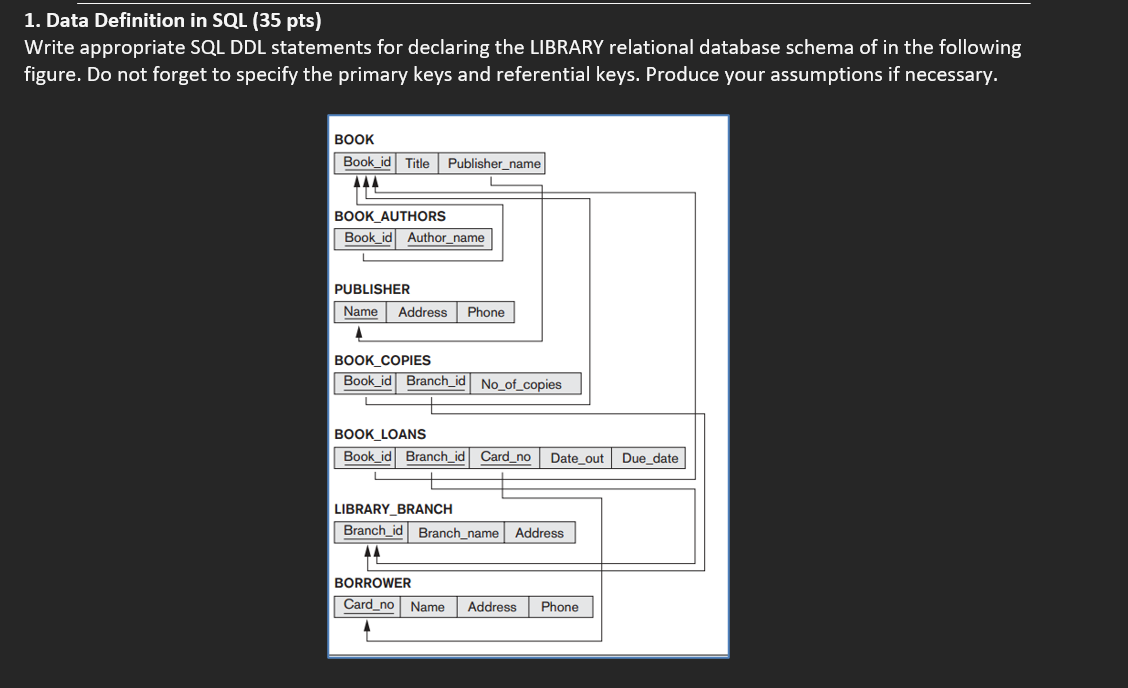 1. Data Definition in SQL (35 pts)
Write appropriate SQL DDL statements for declaring the LIBRARY relational database schema of in the following figure. Do not forget to specify the primary keys and referential keys. Produce your assumptions if necessary.

BOOK

| Book_id | Title | Publisher_name |
|---|---|---|

BOOK_AUTHORS

| Book_id | Author_name |
|---|---|

PUBLISHER

| Name | Address | Phone |
|---|---|---|

BOOK_COPIES

| Book_id | Branch_id | No_of_copies |
|---|---|---|

BOOK_LOANS

| Book_id | Branch_id | Card_no | Date_out | Due_date |
|---|---|---|---|---|

LIBRARY_BRANCH

| Branch_id | Branch_name | Address |
|---|---|---|

BORROWER

| Card_no | Name | Address | Phone |
|---|---|---|---|